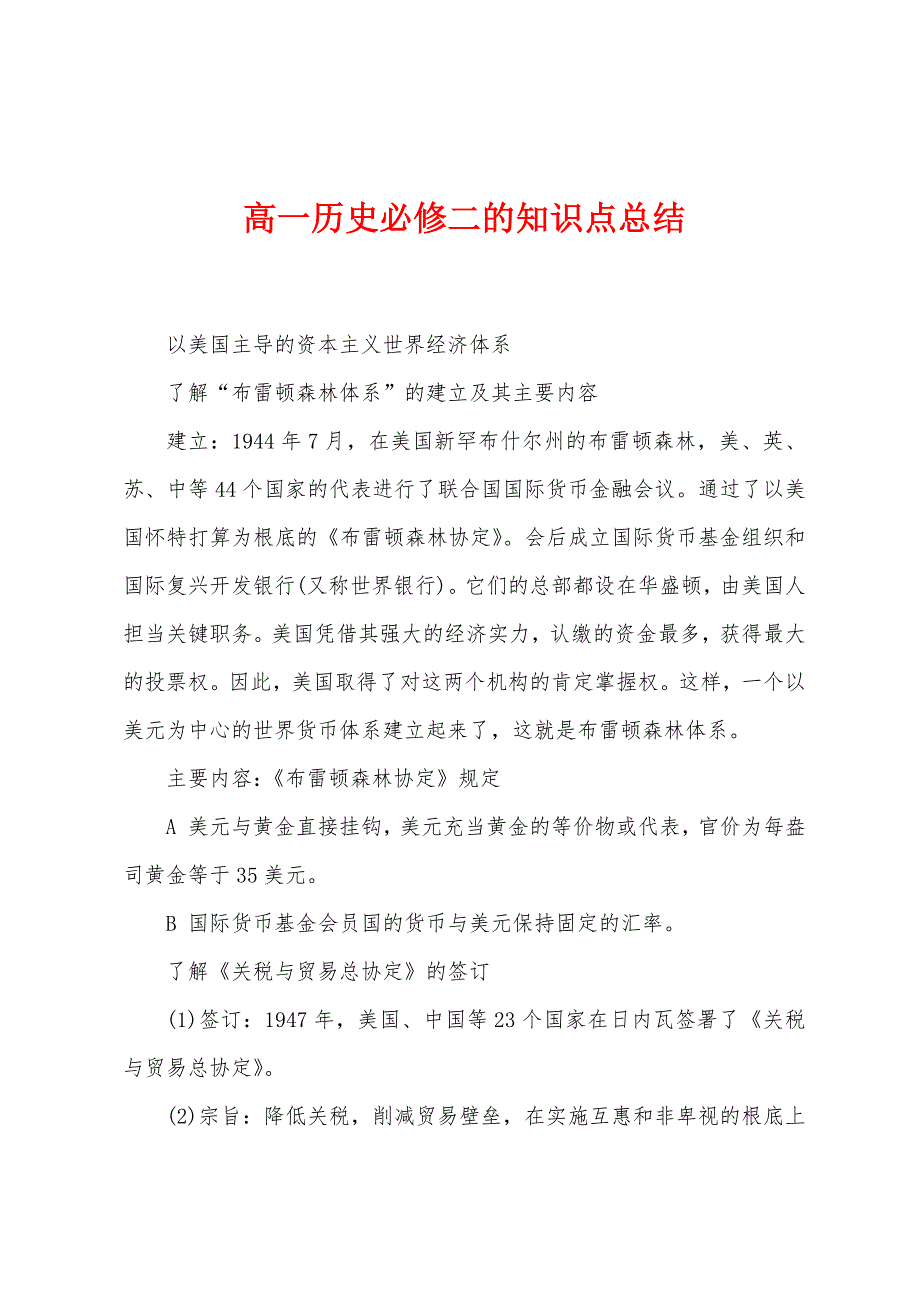 高一历史必修二的知识点总结

以美国主导的资本主义世界经济体系

了解“布雷顿森林体系”的建立及其主要内容

建立：1944年7月，在美国新罕布什尔州的布雷顿森林，美、英、苏、中等44个国家的代表进行了联合国国际货币金融会议。通过了以美国怀特打算为根底的《布雷顿森林协定》。会后成立国际货币基金组织和国际复兴开发银行(又称世界银行)。它们的总部都设在华盛顿，由美国人担当关键职务。美国凭借其强大的经济实力，认缴的资金最多，获得最大的投票权。因此，美国取得了对这两个机构的肯定掌握权。这样，一个以美元为中心的世界货币体系建立起来了，这就是布雷顿森林体系。

主要内容:《布雷顿森林协定》规定

A 美元与黄金直接挂钩，美元充当黄金的等价物或代表，官价为每盎司黄金等于35美元。

B 国际货币基金会员国的货币与美元保持固定的汇率。

了解《关税与贸易总协定》的签订

(1)签订：1947年，美国、中国等23个国家在日内瓦签署了《关税与贸易总协定》。

(2)宗旨：降低关税，削减贸易壁垒，在实施互惠和非卑视的根底上